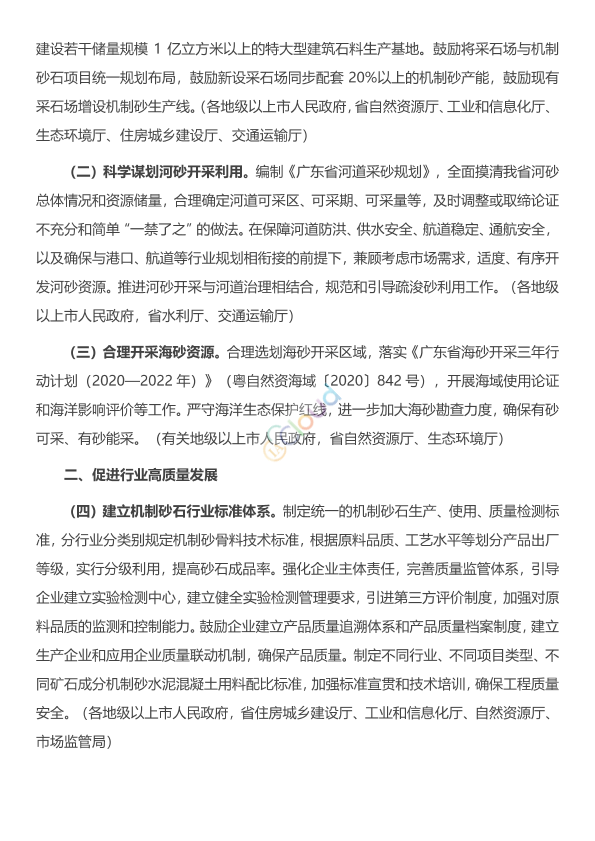 建设若干储量规模 1 亿立方米以上的特大型建筑石料生产基地。鼓励将采石场与机制砂石项目统一规划布局，鼓励新设采石场同步配套 20%以上的机制砂产能，鼓励现有采石场增设机制砂生产线。（各地级以上市人民政府，省自然资源厅、工业和信息化厅、生态环境厅、住房城乡建设厅、交通运输厅）

（二）科学谋划河砂开采利用。编制《广东省河道采砂规划》，全面摸清我省河砂总体情况和资源储量，合理确定河道可采区、可采期、可采量等，及时调整或取缔论证不充分和简单“一禁了之”的做法。在保障河道防洪、供水安全、航道稳定、通航安全，以及确保与港口、航道等行业规划相衔接的前提下，兼顾考虑市场需求，适度、有序开发河砂资源。推进河砂开采与河道治理相结合，规范和引导疏浚砂利用工作。（各地级以上市人民政府，省水利厅、交通运输厅）

（三）合理开采海砂资源。合理选划海砂开采区域，落实《广东省海砂开采三年行动计划（2020—2022 年）》（粤自然资海域〔2020〕842 号），开展海域使用论证和海洋影响评价等工作。严守海洋生态保护红线，进一步加大海砂勘查力度，确保有砂可采、有砂能采。（有关地级以上市人民政府，省自然资源厅、生态环境厅）

二、促进行业高质量发展

（四）建立机制砂石行业标准体系。制定统一的机制砂石生产、使用、质量检测标准，分行业分类别规定机制砂骨料技术标准，根据原料品质、工艺水平等划分产品出厂等级，实行分级利用，提高砂石成品率。强化企业主体责任，完善质量监管体系，引导企业建立实验检测中心，建立健全实验检测管理要求，引进第三方评价制度，加强对原料品质的监测和控制能力。鼓励企业建立产品质量追溯体系和产品质量档案制度，建立生产企业和应用企业质量联动机制，确保产品质量。制定不同行业、不同项目类型、不同矿石成分机制砂水泥混凝土用料配比标准，加强标准宣贯和技术培训，确保工程质量安全。（各地级以上市人民政府，省住房城乡建设厅、工业和信息化厅、自然资源厅、市场监管局）